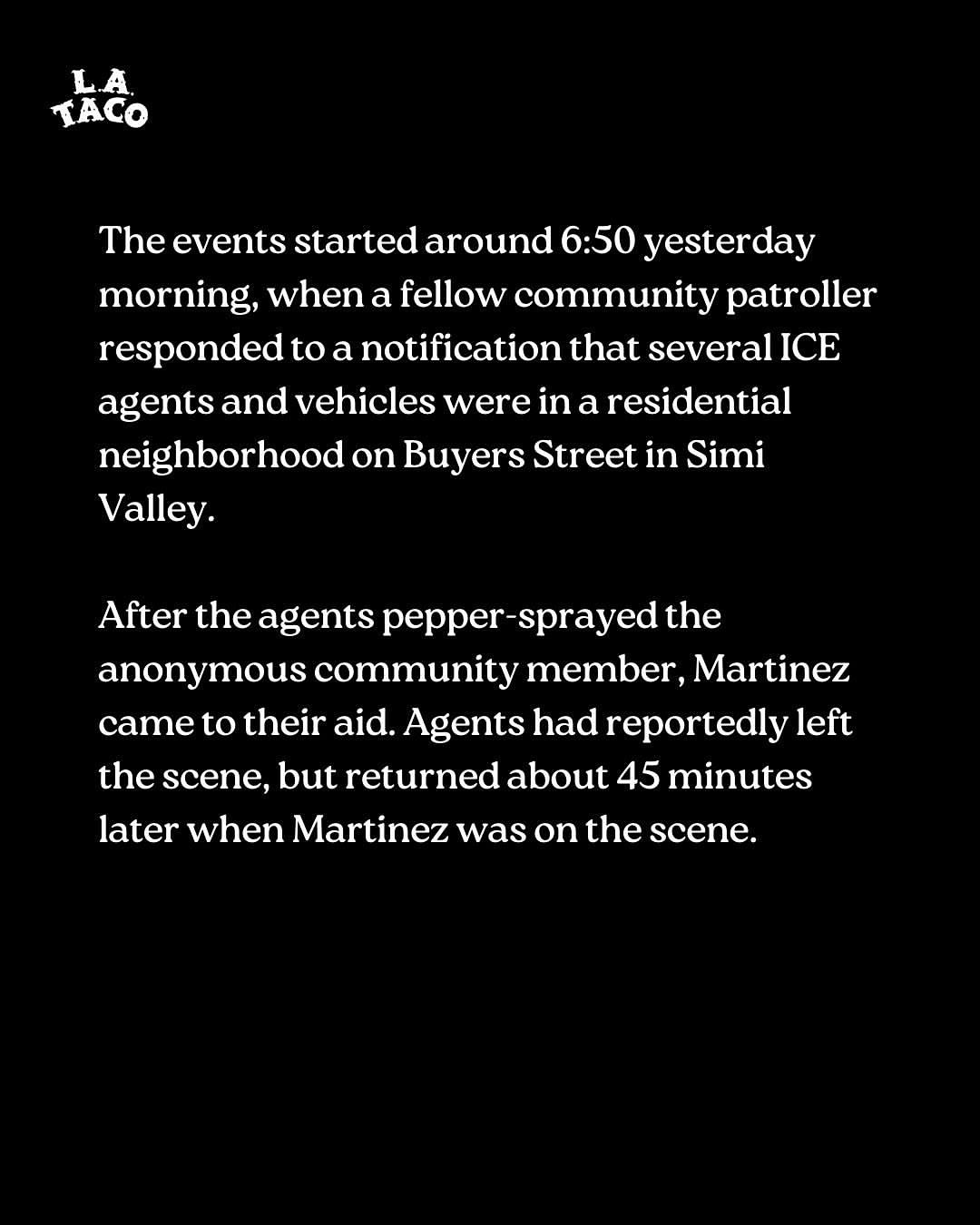 L.A.
TACO

The events started around 6:50 yesterday morning, when a fellow community patroller responded to a notification that several ICE agents and vehicles were in a residential neighborhood on Buyers Street in Simi Valley.

After the agents pepper-sprayed the anonymous community member, Martinez came to their aid. Agents had reportedly left the scene, but returned about 45 minutes later when Martinez was on the scene.